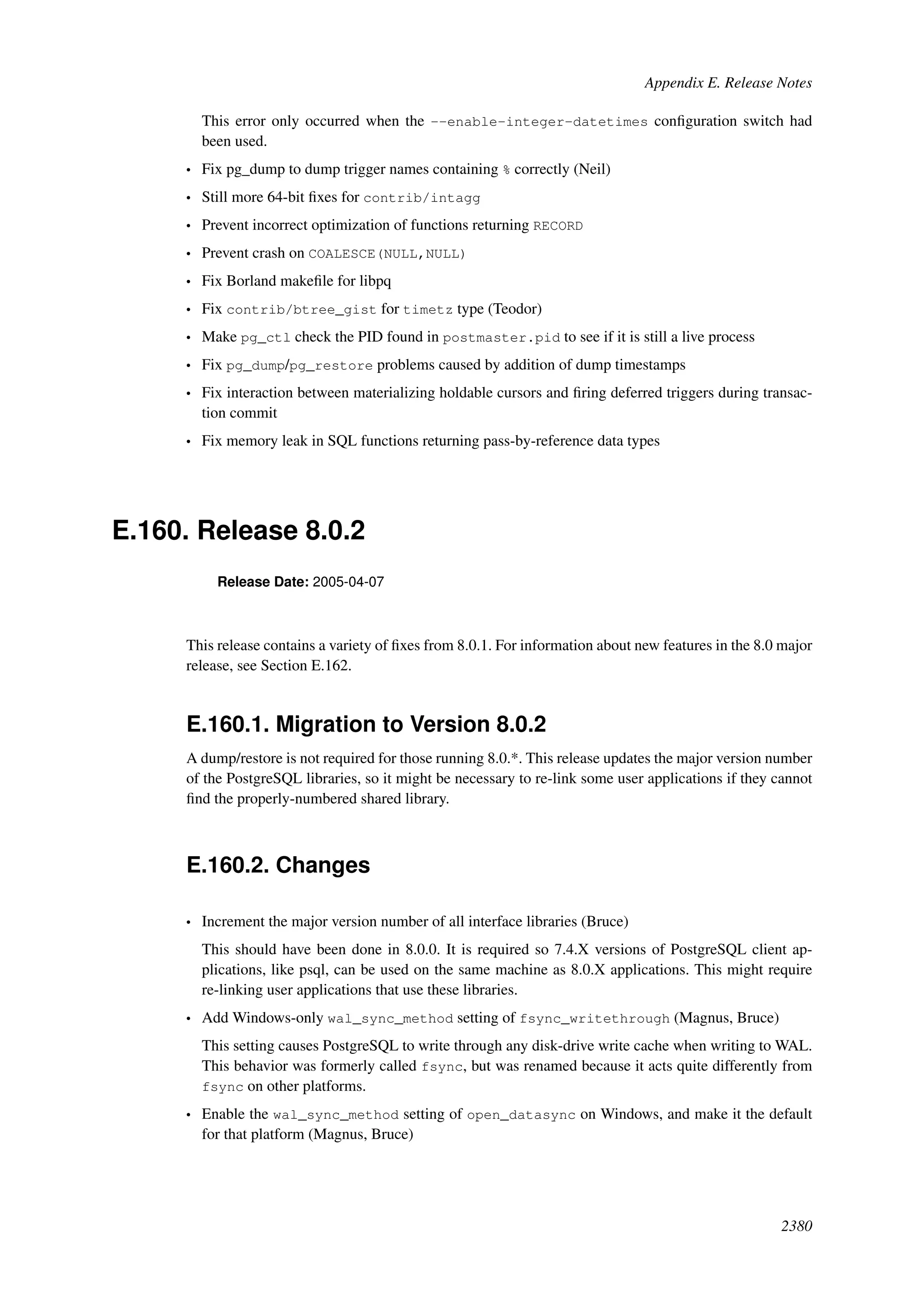 Appendix E. Release Notes

This error only occurred when the --enable-integer-datetimes configuration switch had been used.

• Fix pg_dump to dump trigger names containing % correctly (Neil)

• Still more 64-bit fixes for contrib/intagg

• Prevent incorrect optimization of functions returning RECORD

• Prevent crash on COALESCE(NULL,NULL)

• Fix Borland makefile for libpq

• Fix contrib/btree_gist for timetz type (Teodor)

• Make pg_ctl check the PID found in postmaster.pid to see if it is still a live process

• Fix pg_dump/pg_restore problems caused by addition of dump timestamps

• Fix interaction between materializing holdable cursors and firing deferred triggers during transaction commit

• Fix memory leak in SQL functions returning pass-by-reference data types

E.160. Release 8.0.2

Release Date: 2005-04-07

This release contains a variety of fixes from 8.0.1. For information about new features in the 8.0 major release, see Section E.162.

E.160.1. Migration to Version 8.0.2

A dump/restore is not required for those running 8.0.*. This release updates the major version number of the PostgreSQL libraries, so it might be necessary to re-link some user applications if they cannot find the properly-numbered shared library.

E.160.2. Changes

• Increment the major version number of all interface libraries (Bruce)

This should have been done in 8.0.0. It is required so 7.4.X versions of PostgreSQL client applications, like psql, can be used on the same machine as 8.0.X applications. This might require re-linking user applications that use these libraries.

• Add Windows-only wal_sync_method setting of fsync_writethrough (Magnus, Bruce)

This setting causes PostgreSQL to write through any disk-drive write cache when writing to WAL. This behavior was formerly called fsync, but was renamed because it acts quite differently from fsync on other platforms.

• Enable the wal_sync_method setting of open_datasync on Windows, and make it the default for that platform (Magnus, Bruce)

2380